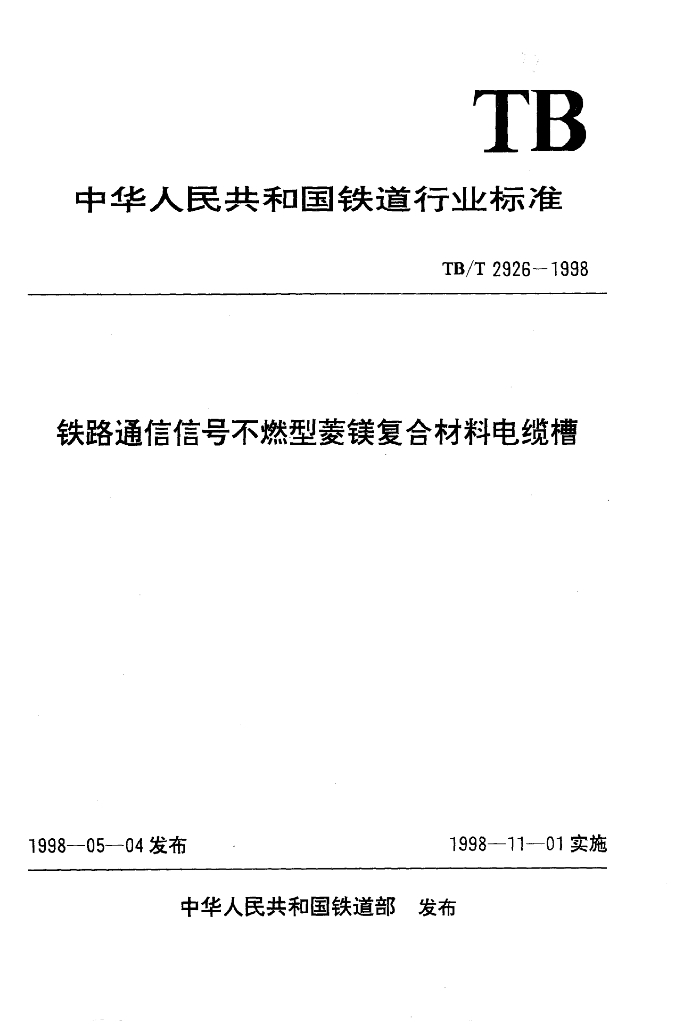 TB

中华人民共和国铁道行业标准

TB/T 2926—1998

铁路通信信号不燃型菱镁复合材料电缆槽

1998—05—04 发布

1998—11—01 实施

中华人民共和国铁道部　发布